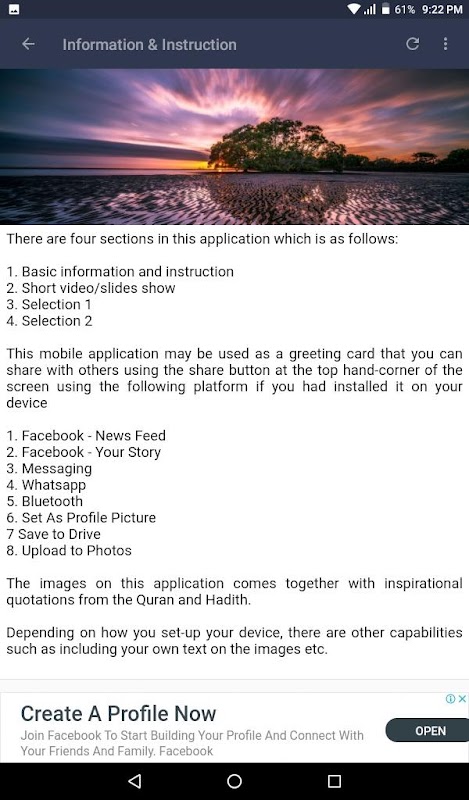 61% 9:22 PM

Information & Instruction

There are four sections in this application which is as follows:

1. Basic information and instruction
2. Short video/slides show
3. Selection 1
4. Selection 2

This mobile application may be used as a greeting card that you can share with others using the share button at the top hand-corner of the screen using the following platform if you had installed it on your device

1. Facebook - News Feed
2. Facebook - Your Story
3. Messaging
4. Whatsapp
5. Bluetooth
6. Set As Profile Picture
7 Save to Drive
8. Upload to Photos

The images on this application comes together with inspirational quotations from the Quran and Hadith.

Depending on how you set-up your device, there are other capabilities such as including your own text on the images etc.

Create A Profile Now
Join Facebook To Start Building Your Profile And Connect With Your Friends And Family. Facebook
OPEN